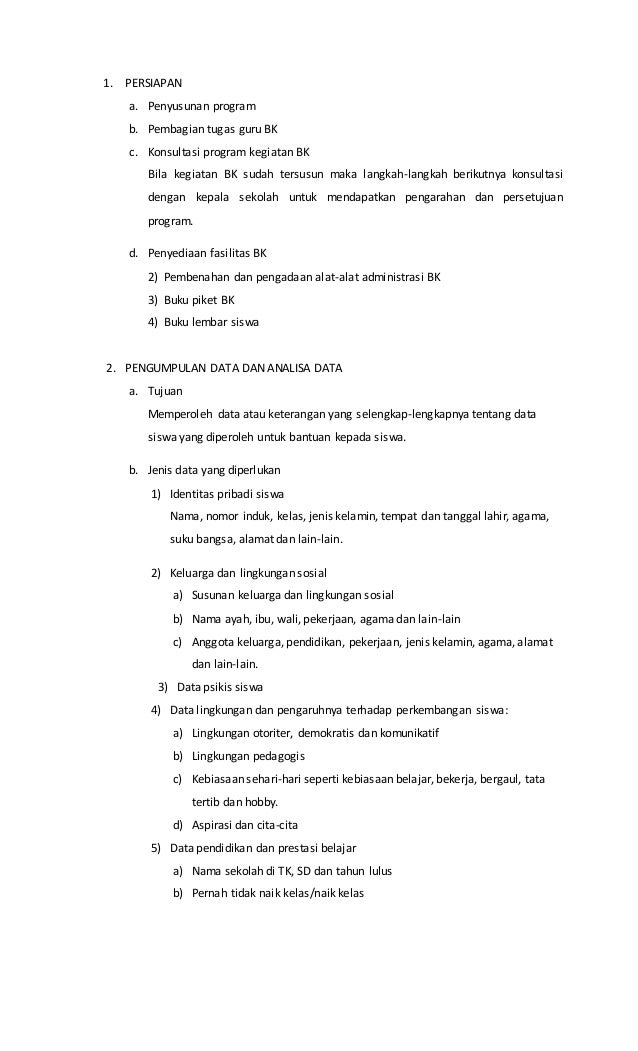 1. PERSIAPAN

a. Penyusunan program

b. Pembagian tugas guru BK

c. Konsultasi program kegiatan BK

Bila kegiatan BK sudah tersusun maka langkah-langkah berikutnya konsultasi dengan kepala sekolah untuk mendapatkan pengarahan dan persetujuan program.

d. Penyediaan fasilitas BK

2) Pembenahan dan pengadaan alat-alat administrasi BK

3) Buku piket BK

4) Buku lembar siswa

2. PENGUMPULAN DATA DAN ANALISA DATA

a. Tujuan

Memperoleh data atau keterangan yang selengkap-lengkapnya tentang data siswa yang diperoleh untuk bantuan kepada siswa.

b. Jenis data yang diperlukan

1) Identitas pribadi siswa

Nama, nomor induk, kelas, jenis kelamin, tempat dan tanggal lahir, agama, suku bangsa, alamat dan lain-lain.

2) Keluarga dan lingkungan sosial

a) Susunan keluarga dan lingkungan sosial

b) Nama ayah, ibu, wali, pekerjaan, agama dan lain-lain

c) Anggota keluarga, pendidikan, pekerjaan, jenis kelamin, agama, alamat dan lain-lain.

3) Data psikis siswa

4) Data lingkungan dan pengaruhnya terhadap perkembangan siswa:

a) Lingkungan otoriter, demokratis dan komunikatif

b) Lingkungan pedagogis

c) Kebiasaan sehari-hari seperti kebiasaan belajar, bekerja, bergaul, tata tertib dan hobby.

d) Aspirasi dan cita-cita

5) Data pendidikan dan prestasi belajar

a) Nama sekolah di TK, SD dan tahun lulus

b) Pernah tidak naik kelas/naik kelas